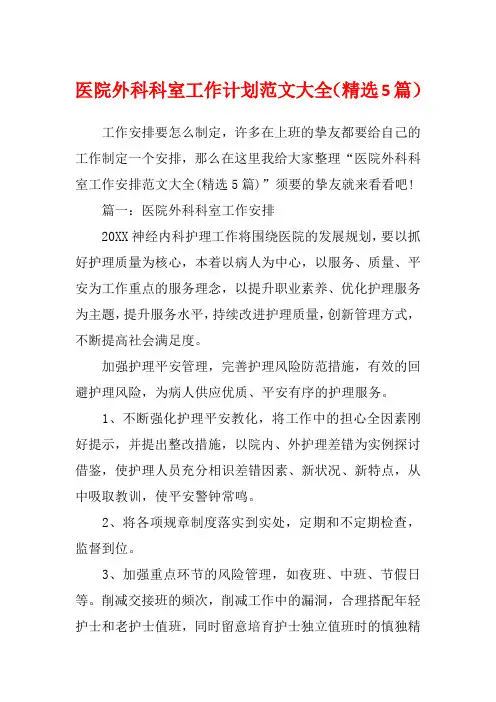 医院外科科室工作计划范文大全(精选5篇)

工作安排要怎么制定，许多在上班的挚友都要给自己的工作制定一个安排，那么在这里我给大家整理“医院外科科室工作安排范文大全(精选5篇)”须要的挚友就来看看吧!

篇一：医院外科科室工作安排

20XX神经内科护理工作将围绕医院的发展规划，要以抓好护理质量为核心，本着以病人为中心，以服务、质量、平安为工作重点的服务理念，以提升职业素养、优化护理服务为主题，提升服务水平，持续改进护理质量，创新管理方式，不断提高社会满足度。

加强护理平安管理，完善护理风险防范措施，有效的回避护理风险，为病人供应优质、平安有序的护理服务。

1、不断强化护理平安教化，将工作中的担心全因素刚好提示，并提出整改措施，以院内、外护理差错为实例探讨借鉴，使护理人员充分相识差错因素、新状况、新特点，从中吸取教训，使平安警钟常鸣。

2、将各项规章制度落实到实处，定期和不定期检查，监督到位。

3、加强重点环节的风险管理，如夜班、中班、节假日等。削减交接班的频次，削减工作中的漏洞，合理搭配年轻护士和老护士值班，同时留意培育护士独立值班时的慎独精